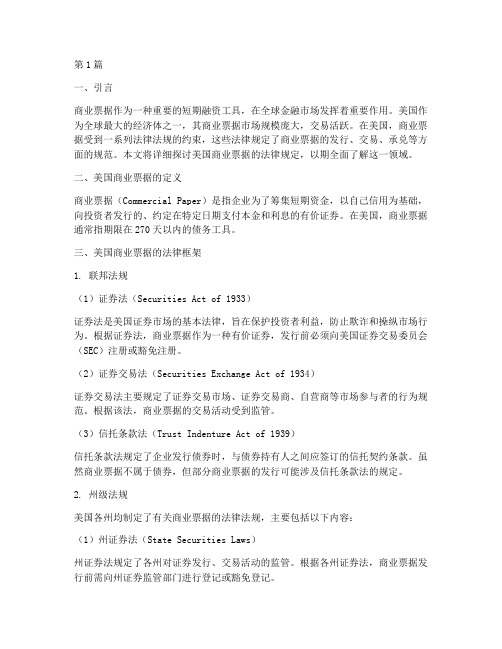 第1篇

一、引言

商业票据作为一种重要的短期融资工具，在全球金融市场发挥着重要作用。美国作为全球最大的经济体之一，其商业票据市场规模庞大，交易活跃。在美国，商业票据受到一系列法律法规的约束，这些法律规定了商业票据的发行、交易、承兑等方面的规范。本文将详细探讨美国商业票据的法律规定，以期全面了解这一领域。

二、美国商业票据的定义

商业票据（Commercial Paper）是指企业为了筹集短期资金，以自己信用为基础，向投资者发行的、约定在特定日期支付本金和利息的有价证券。在美国，商业票据通常指期限在270天以内的债务工具。

三、美国商业票据的法律框架

1. 联邦法规

（1）证券法（Securities Act of 1933）

证券法是美国证券市场的基本法律，旨在保护投资者利益，防止欺诈和操纵市场行为。根据证券法，商业票据作为一种有价证券，发行前必须向美国证券交易委员会（SEC）注册或豁免注册。

（2）证券交易法（Securities Exchange Act of 1934）

证券交易法主要规定了证券交易市场、证券交易商、自营商等市场参与者的行为规范。根据该法，商业票据的交易活动受到监管。

（3）信托条款法（Trust Indenture Act of 1939）

信托条款法规定了企业发行债券时，与债券持有人之间应签订的信托契约条款。虽然商业票据不属于债券，但部分商业票据的发行可能涉及信托条款法的规定。

2. 州级法规

美国各州均制定了有关商业票据的法律法规，主要包括以下内容：

（1）州证券法（State Securities Laws）

州证券法规定了各州对证券发行、交易活动的监管。根据各州证券法，商业票据发行前需向州证券监管部门进行登记或豁免登记。